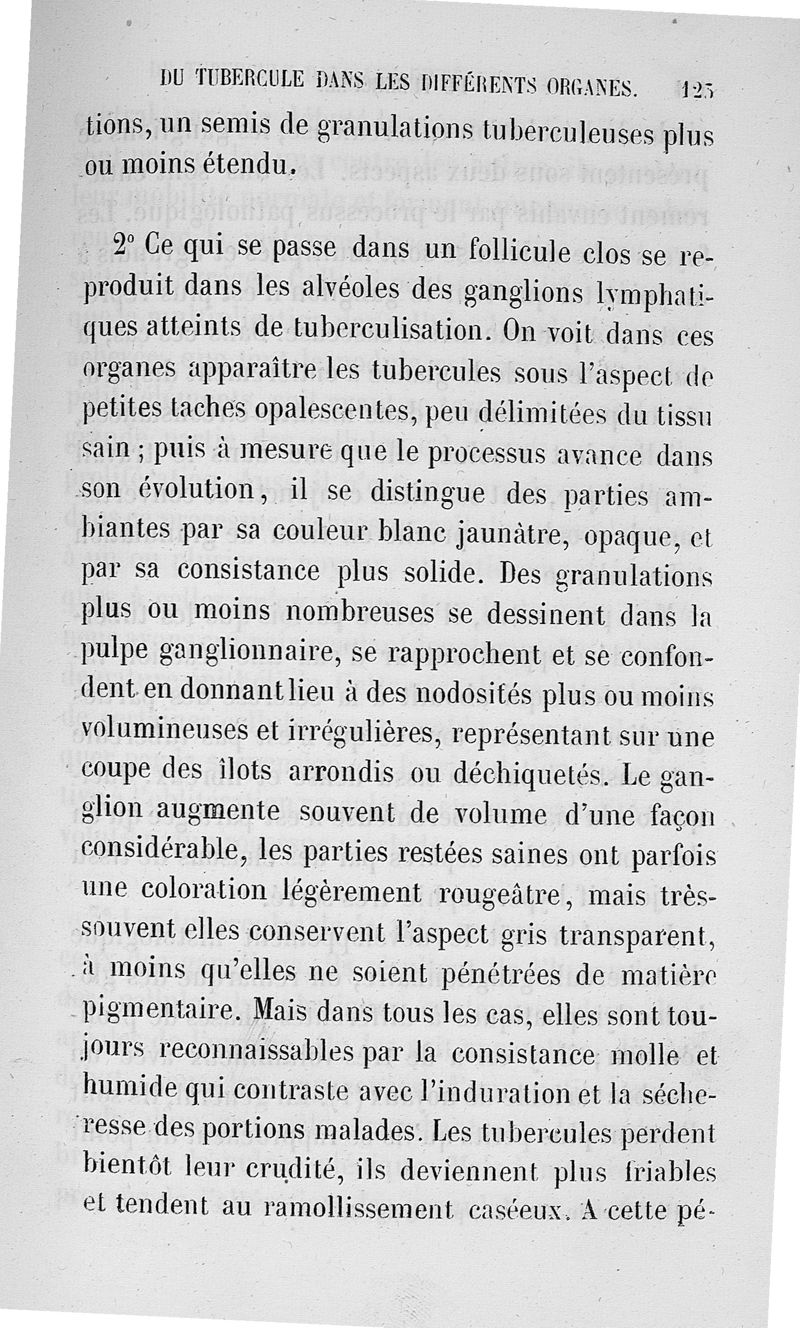 DU TUBERCULE DANS LES DIFFÉRENTS ORGANES. 125

tions, un semis de granulations tuberculeuses plus ou moins étendu.

2° Ce qui se passe dans un follicule clos se reproduit dans les alvéoles des ganglions lymphatiques atteints de tuberculisation. On voit dans ces organes apparaître les tubercules sous l'aspect de petites taches opalescentes, peu délimitées du tissu sain ; puis à mesure que le processus avance dans son évolution, il se distingue des parties ambiantes par sa couleur blanc jaunâtre, opaque, et par sa consistance plus solide. Des granulations plus ou moins nombreuses se dessinent dans la pulpe ganglionnaire, se rapprochent et se confondent en donnant lieu à des nodosités plus ou moins volumineuses et irrégulières, représentant sur une coupe des îlots arrondis ou déchiquetés. Le ganglion augmente souvent de volume d'une façon considérable, les parties restées saines ont parfois une coloration légèrement rougeâtre, mais très-souvent elles conservent l'aspect gris transparent, à moins qu'elles ne soient pénétrées de matière pigmentaire. Mais dans tous les cas, elles sont toujours reconnaissables par la consistance molle et humide qui contraste avec l'induration et la sécheresse des portions malades. Les tubercules perdent bientôt leur crudité, ils deviennent plus friables et tendent au ramollissement caséeux. A cette pé-